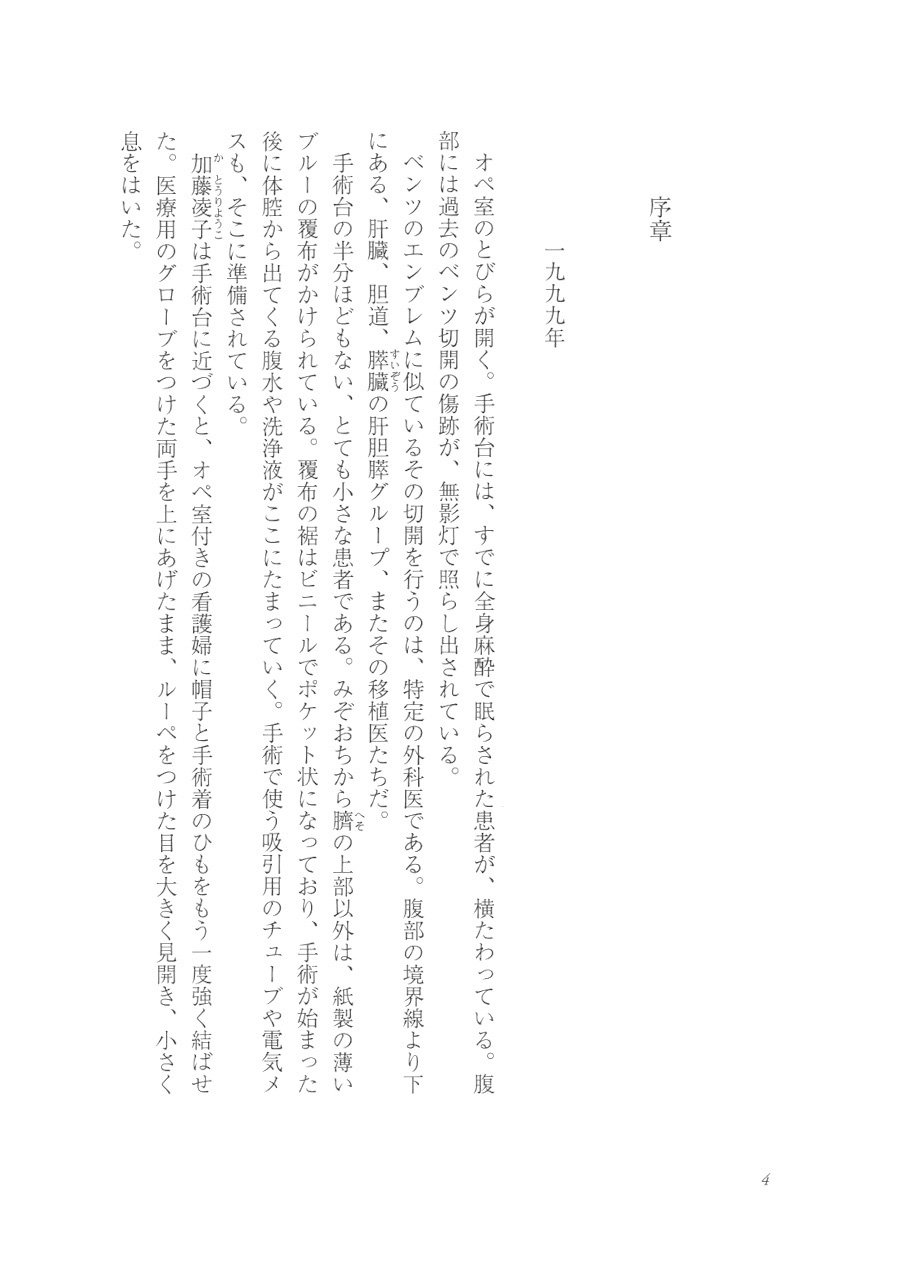 序章

一九九九年

オペ室のとびらが開く。手術台には、すでに全身麻酔で眠らされた患者が、横たわっている。腹部には過去のベンツ切開の傷跡が、無影灯で照らし出されている。

ベンツのエンブレムに似ているその切開を行うのは、特定の外科医である。腹部の境界線より下にある、肝臓、胆道、膵臓（すいぞう）の肝胆膵グループ、またその移植医たちだ。

手術台の半分ほどもない、とても小さな患者である。みぞおちから臍（へそ）の上部以外は、紙製の薄いブルーの覆布がかけられている。覆布の裾はビニールでポケット状になっており、手術が始まった後に体腔から出てくる腹水や洗浄液がここにたまっていく。手術で使う吸引用のチューブや電気メスも、そこに準備されている。

加藤凌子（かとうりょうこ）は手術台に近づくと、オペ室付きの看護婦に帽子と手術着のひもをもう一度強く結ばせた。医療用のグローブをつけた両手を上にあげたまま、ルーペをつけた目を大きく見開き、小さく息をはいた。

4